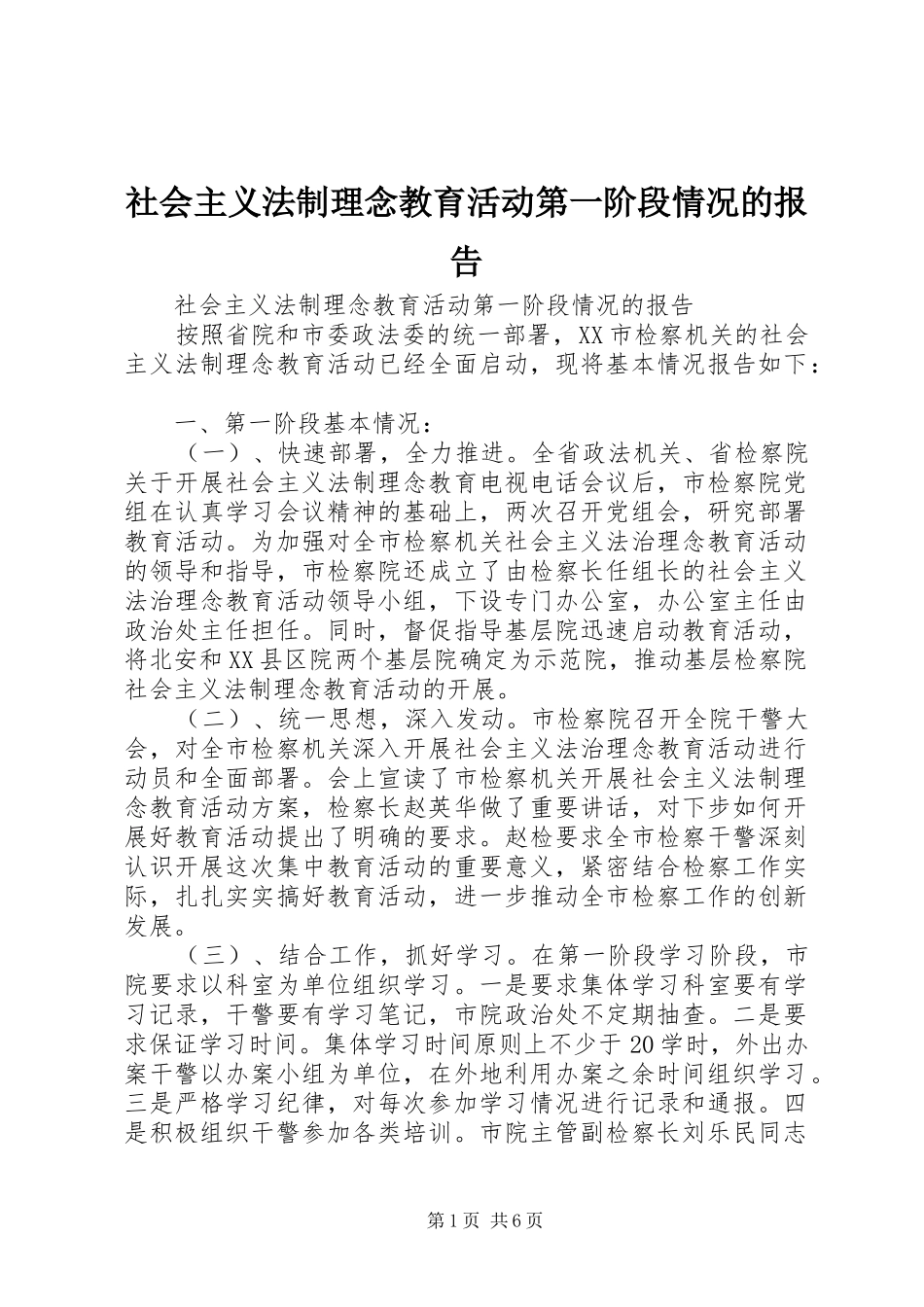 社会主义法制理念教育活动第一阶段情况的报告

社会主义法制理念教育活动第一阶段情况的报告

按照省院和市委政法委的统一部署，XX市检察机关的社会主义法制理念教育活动已经全面启动，现将基本情况报告如下：

一、第一阶段基本情况：

（一）、快速部署，全力推进。全省政法机关、省检察院关于开展社会主义法制理念教育电视电话会议后，市检察院党组在认真学习会议精神的基础上，两次召开党组会，研究部署教育活动。为加强对全市检察机关社会主义法治理念教育活动的领导和指导，市检察院还成立了由检察长任组长的社会主义法治理念教育活动领导小组，下设专门办公室，办公室主任由政治处主任担任。同时，督促指导基层院迅速启动教育活动，将北安和XX县区院两个基层院确定为示范院，推动基层检察院社会主义法制理念教育活动的开展。

（二）、统一思想，深入发动。市检察院召开全院干警大会，对全市检察机关深入开展社会主义法治理念教育活动进行动员和全面部署。会上宣读了市检察机关开展社会主义法制理念教育活动方案，检察长赵英华做了重要讲话，对下步如何开展好教育活动提出了明确的要求。赵检要求全市检察干警深刻认识开展这次集中教育活动的重要意义，紧密结合检察工作实际，扎扎实实搞好教育活动，进一步推动全市检察工作的创新发展。

（三）、结合工作，抓好学习。在第一阶段学习阶段，市院要求以科室为单位组织学习。一是要求集体学习科室要有学习记录，干警要有学习笔记，市院政治处不定期抽查。二是要求保证学习时间。集体学习时间原则上不少于20学时，外出办案干警以办案小组为单位，在外地利用办案之余时间组织学习。三是严格学习纪律，对每次参加学习情况进行记录和通报。四是积极组织干警参加各类培训。市院主管副检察长刘乐民同志

第1页 共6页